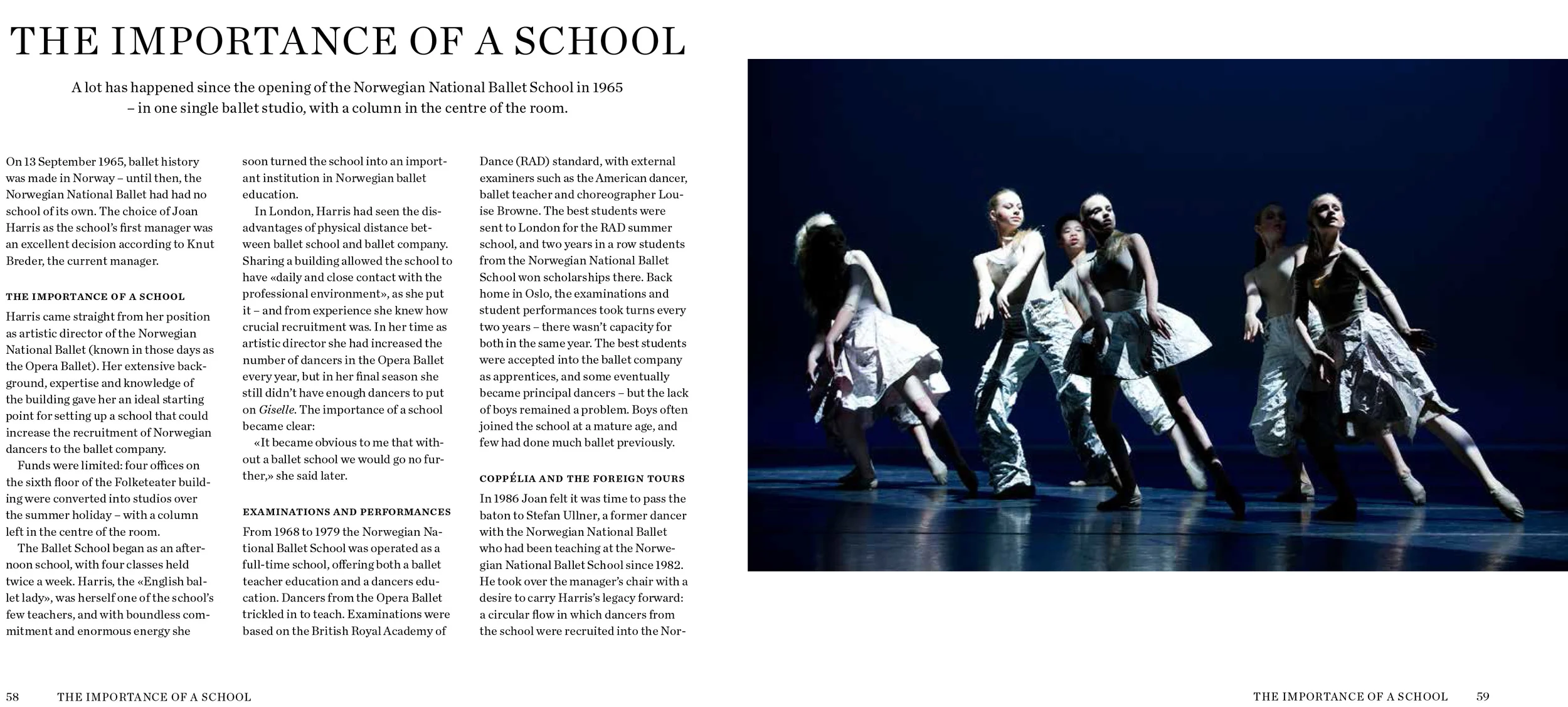 THE IMPORTANCE OF A SCHOOL

A lot has happened since the opening of the Norwegian National Ballet School in 1965 – in one single ballet studio, with a column in the centre of the room.

On 13 September 1965, ballet history was made in Norway – until then, the Norwegian National Ballet had had no school of its own. The choice of Joan Harris as the school's first manager was an excellent decision according to Knut Breder, the current manager.

THE IMPORTANCE OF A SCHOOL

Harris came straight from her position as artistic director of the Norwegian National Ballet (known in those days as the Opera Ballet). Her extensive background, expertise and knowledge of the building gave her an ideal starting point for setting up a school that could increase the recruitment of Norwegian dancers to the ballet company.

Funds were limited: four offices on the sixth floor of the Folketeater building were converted into studios over the summer holiday – with a column left in the centre of the room.

The Ballet School began as an afternoon school, with four classes held twice a week. Harris, the «English ballet lady», was herself one of the school's few teachers, and with boundless commitment and enormous energy she soon turned the school into an important institution in Norwegian ballet education.

In London, Harris had seen the disadvantages of physical distance between ballet school and ballet company. Sharing a building allowed the school to have «daily and close contact with the professional environment», as she put it – and from experience she knew how crucial recruitment was. In her time as artistic director she had increased the number of dancers in the Opera Ballet every year, but in her final season she still didn't have enough dancers to put on Giselle. The importance of a school became clear:

«It became obvious to me that without a ballet school we would go no further,» she said later.

EXAMINATIONS AND PERFORMANCES

From 1968 to 1979 the Norwegian National Ballet School was operated as a full-time school, offering both a ballet teacher education and a dancers education. Dancers from the Opera Ballet trickled in to teach. Examinations were based on the British Royal Academy of Dance (RAD) standard, with external examiners such as the American dancer, ballet teacher and choreographer Louise Browne. The best students were sent to London for the RAD summer school, and two years in a row students from the Norwegian National Ballet School won scholarships there. Back home in Oslo, the examinations and student performances took turns every two years – there wasn't capacity for both in the same year. The best students were accepted into the ballet company as apprentices, and some eventually became principal dancers – but the lack of boys remained a problem. Boys often joined the school at a mature age, and few had done much ballet previously.

COPPÉLIA AND THE FOREIGN TOURS

In 1986 Joan felt it was time to pass the baton to Stefan Ullner, a former dancer with the Norwegian National Ballet who had been teaching at the Norwegian National Ballet School since 1982. He took over the manager's chair with a desire to carry Harris's legacy forward: a circular flow in which dancers from the school were recruited into the Nor-

58 THE IMPORTANCE OF A SCHOOL

THE IMPORTANCE OF A SCHOOL 59